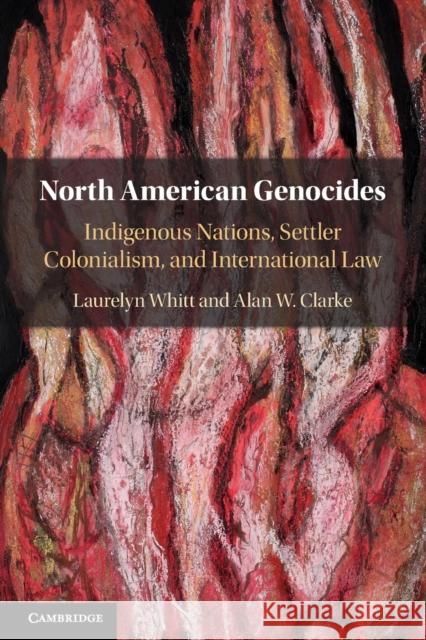 North American Genocides

Indigenous Nations, Settler Colonialism, and International Law

Laurelyn Whitt and Alan W. Clarke

CAMBRIDGE